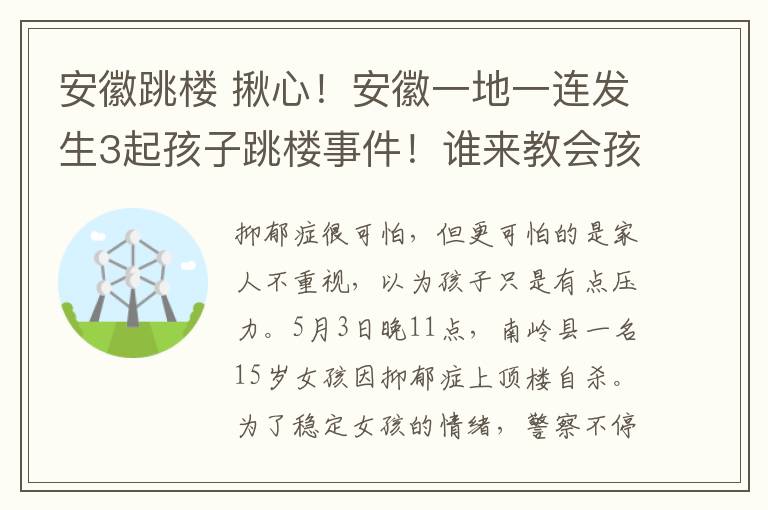 安徽跳楼 揪心！安徽一地一连发生3起孩子跳楼事件！谁来教会孩

抑郁症很可怕，但更可怕的是家人不重视，以为孩子只是有点压力。5月3日晚11点，南岭县一名15岁女孩因抑郁症上顶楼自杀。为了稳定女孩的情绪，警察不停